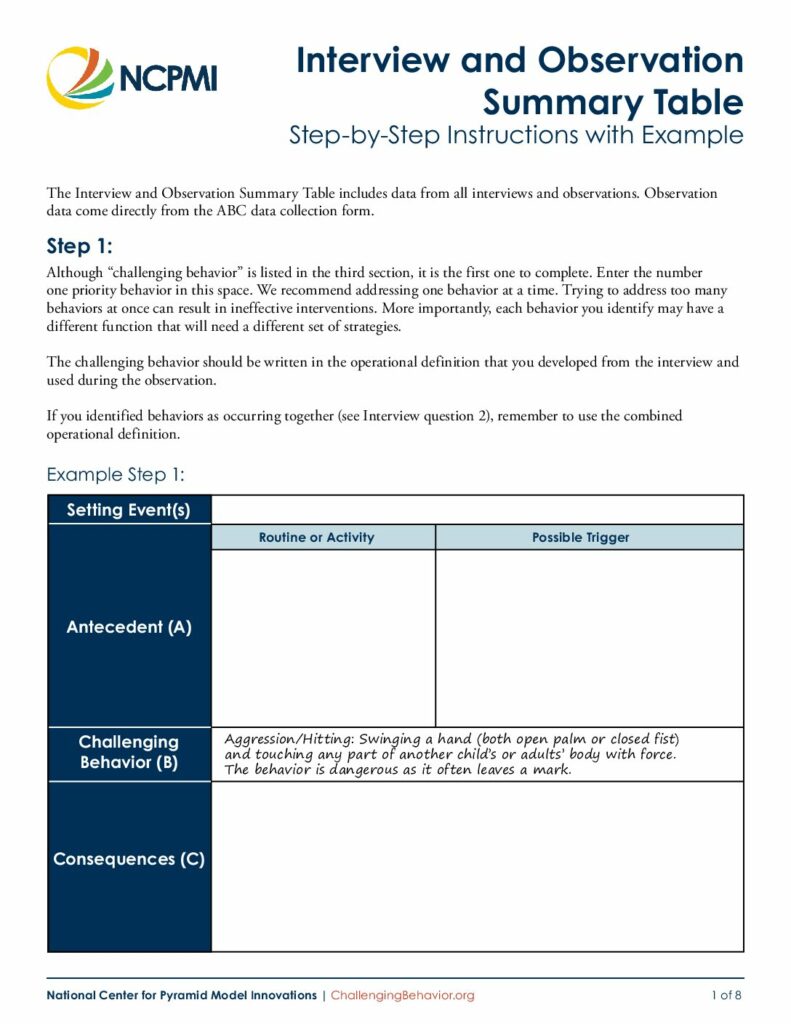 NCPMI

Interview and Observation Summary Table
Step-by-Step Instructions with Example

The Interview and Observation Summary Table includes data from all interviews and observations. Observation data come directly from the ABC data collection form.

Step 1:
Although "challenging behavior" is listed in the third section, it is the first one to complete. Enter the number one priority behavior in this space. We recommend addressing one behavior at a time. Trying to address too many behaviors at once can result in ineffective interventions. More importantly, each behavior you identify may have a different function that will need a different set of strategies.

The challenging behavior should be written in the operational definition that you developed from the interview and used during the observation.

If you identified behaviors as occurring together (see Interview question 2), remember to use the combined operational definition.

Example Step 1:

| Setting Event(s) | | |
|---|---|---|
| Antecedent (A) | Routine or Activity | Possible Trigger |
| | | |
| Challenging Behavior (B) | Aggression/Hitting: Swinging a hand (both open palm or closed fist) and touching any part of another child's or adults' body with force. The behavior is dangerous as it often leaves a mark. | |
| Consequences (C) | | |

National Center for Pyramid Model Innovations | ChallengingBehavior.org

1 of 8